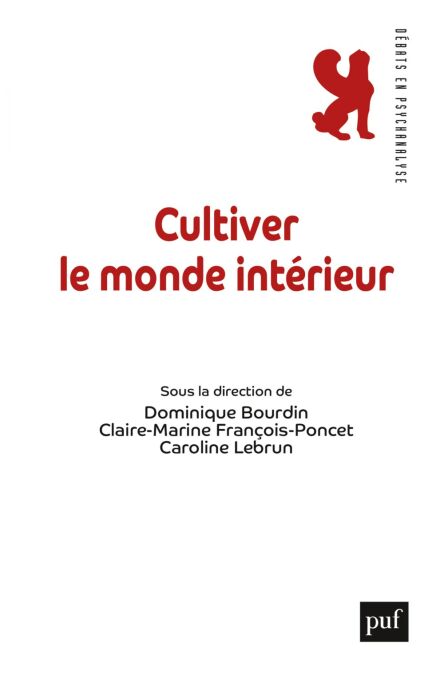 DÉBATS EN PSYCHANALYSE

Cultiver
le monde intérieur

Sous la direction de
Dominique Bourdin
Claire-Marine François-Poncet
Caroline Lebrun

puf